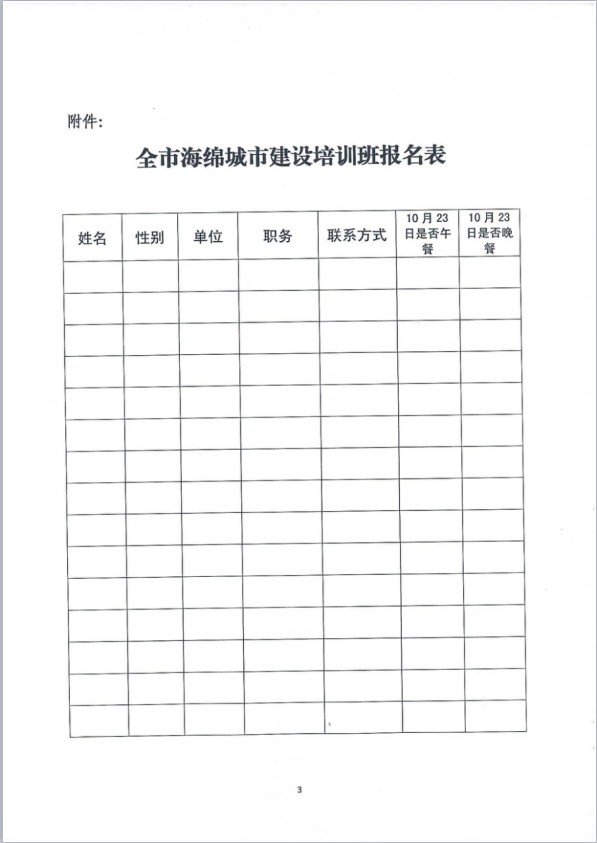 附件:

全市海绵城市建设培训班报名表

| 姓名 | 性别 | 单位 | 职务 | 联系方式 | 10月23日是否午餐 | 10月23日是否晚餐 |
|---|---|---|---|---|---|---|
| | | | | | | |
| | | | | | | |
| | | | | | | |
| | | | | | | |
| | | | | | | |
| | | | | | | |
| | | | | | | |
| | | | | | | |
| | | | | | | |
| | | | | | | |
| | | | | | | |
| | | | | | | |
| | | | | | | |
| | | | | | | |
| | | | | | | |

3